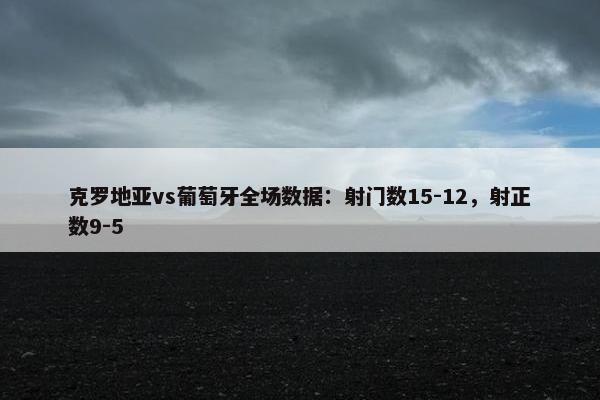 克罗地亚vs葡萄牙全场数据：射门数15-12，射正数9-5